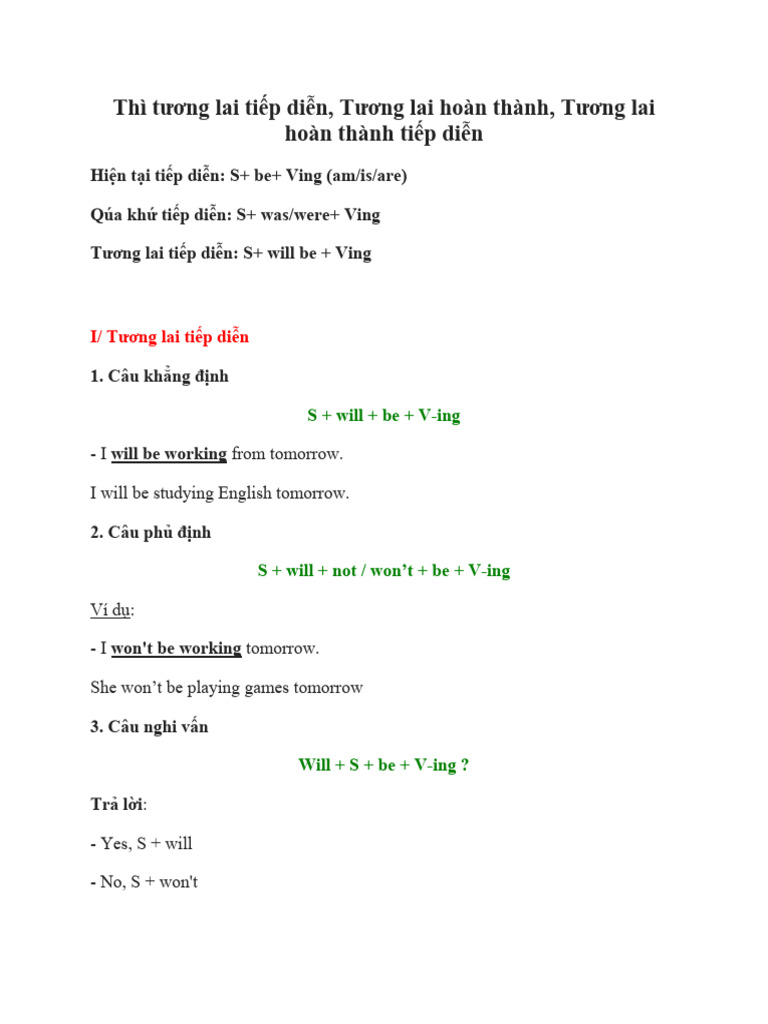 Thì tương lai tiếp diễn, Tương lai hoàn thành, Tương lai hoàn thành tiếp diễn

Hiện tại tiếp diễn: S+ be+ Ving (am/is/are)

Qúa khứ tiếp diễn: S+ was/were+ Ving

Tương lai tiếp diễn: S+ will be + Ving

I/ Tương lai tiếp diễn

1. Câu khẳng định

S + will + be + V-ing

- I will be working from tomorrow.

I will be studying English tomorrow.

2. Câu phủ định

S + will + not / won't + be + V-ing

Ví dụ:

- I won't be working tomorrow.

She won't be playing games tomorrow

3. Câu nghi vấn

Will + S + be + V-ing ?

Trả lời:

- Yes, S + will

- No, S + won't